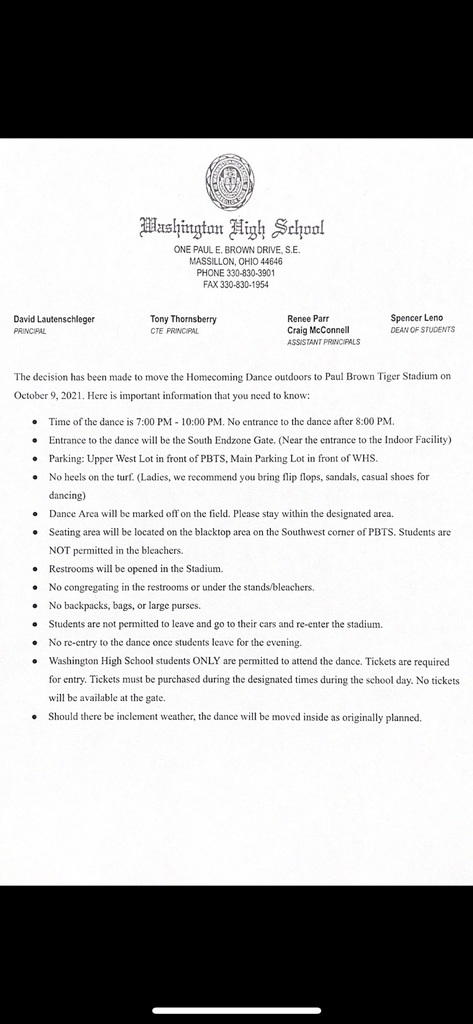 Washington High School
ONE PAUL E. BROWN DRIVE, S.E.
MASSILLON, OHIO 44646
PHONE 330-830-3901
FAX 330-830-1954

David Lautenschleger
PRINCIPAL

Tony Thornsberry
CTE PRINCIPAL

Renee Parr
Craig McConnell
ASSISTANT PRINCIPALS

Spencer Leno
DEAN OF STUDENTS

The decision has been made to move the Homecoming Dance outdoors to Paul Brown Tiger Stadium on October 9, 2021. Here is important information that you need to know:

• Time of the dance is 7:00 PM - 10:00 PM. No entrance to the dance after 8:00 PM.
• Entrance to the dance will be the South Endzone Gate. (Near the entrance to the Indoor Facility)
• Parking: Upper West Lot in front of PBTS, Main Parking Lot in front of WHS.
• No heels on the turf. (Ladies, we recommend you bring flip flops, sandals, casual shoes for dancing)
• Dance Area will be marked off on the field. Please stay within the designated area.
• Seating area will be located on the blacktop area on the Southwest corner of PBTS. Students are NOT permitted in the bleachers.
• Restrooms will be opened in the Stadium.
• No congregating in the restrooms or under the stands/bleachers.
• No backpacks, bags, or large purses.
• Students are not permitted to leave and go to their cars and re-enter the stadium.
• No re-entry to the dance once students leave for the evening.
• Washington High School students ONLY are permitted to attend the dance. Tickets are required for entry. Tickets must be purchased during the designated times during the school day. No tickets will be available at the gate.
• Should there be inclement weather, the dance will be moved inside as originally planned.